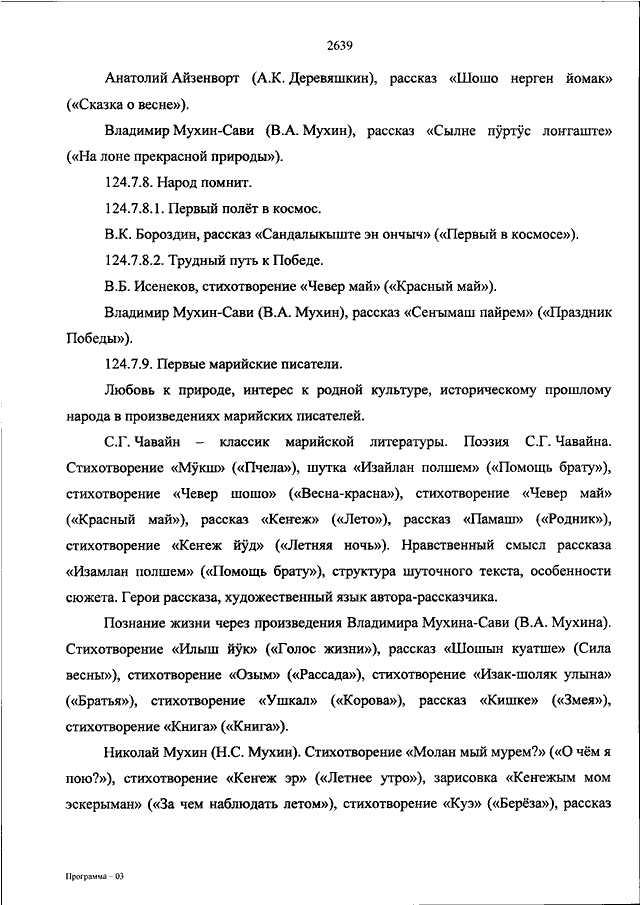 2639

Анатолий Айзенворт (А.К. Деревяшкин), рассказ «Шошо нерген йомак» («Сказка о весне»).

Владимир Мухин-Сави (В.А. Мухин), рассказ «Сылне пӱртӱс лонгаште» («На лоне прекрасной природы»).

124.7.8. Народ помнит.

124.7.8.1. Первый полёт в космос.

В.К. Бороздин, рассказ «Сандалыкыште эн ончыч» («Первый в космосе»).

124.7.8.2. Трудный путь к Победе.

В.Б. Исенеков, стихотворение «Чевер май» («Красный май»).

Владимир Мухин-Сави (В.А. Мухин), рассказ «Сеҥымаш пайрем» («Праздник Победы»).

124.7.9. Первые марийские писатели.

Любовь к природе, интерес к родной культуре, историческому прошлому народа в произведениях марийских писателей.

С.Г. Чавайн – классик марийской литературы. Поэзия С.Г. Чавайна. Стихотворение «Мӱкш» («Пчела»), шутка «Изайлан полшем» («Помощь брату»), стихотворение «Чевер шошо» («Весна-красна»), стихотворение «Чевер май» («Красный май»), рассказ «Кеҥеж» («Лето»), рассказ «Памаш» («Родник»), стихотворение «Кеҥеж йӱд» («Летняя ночь»). Нравственный смысл рассказа «Изамлан полшем» («Помощь брату»), структура шуточного текста, особенности сюжета. Герои рассказа, художественный язык автора-рассказчика.

Познание жизни через произведения Владимира Мухина-Сави (В.А. Мухина). Стихотворение «Илыш йӱк» («Голос жизни»), рассказ «Шошын куатше» (Сила весны»), стихотворение «Озым» («Рассада»), стихотворение «Изак-шоляк улына» («Братья»), стихотворение «Ушкал» («Корова»), рассказ «Кишке» («Змея»), стихотворение «Книга» («Книга»).

Николай Мухин (Н.С. Мухин). Стихотворение «Молан мый мурем?» («О чём я пою?»), стихотворение «Кеҥеж эр» («Летнее утро»), зарисовка «Кеҥежым мом эскерыман» («За чем наблюдать летом»), стихотворение «Куэ» («Берёза»), рассказ

Программа – 03